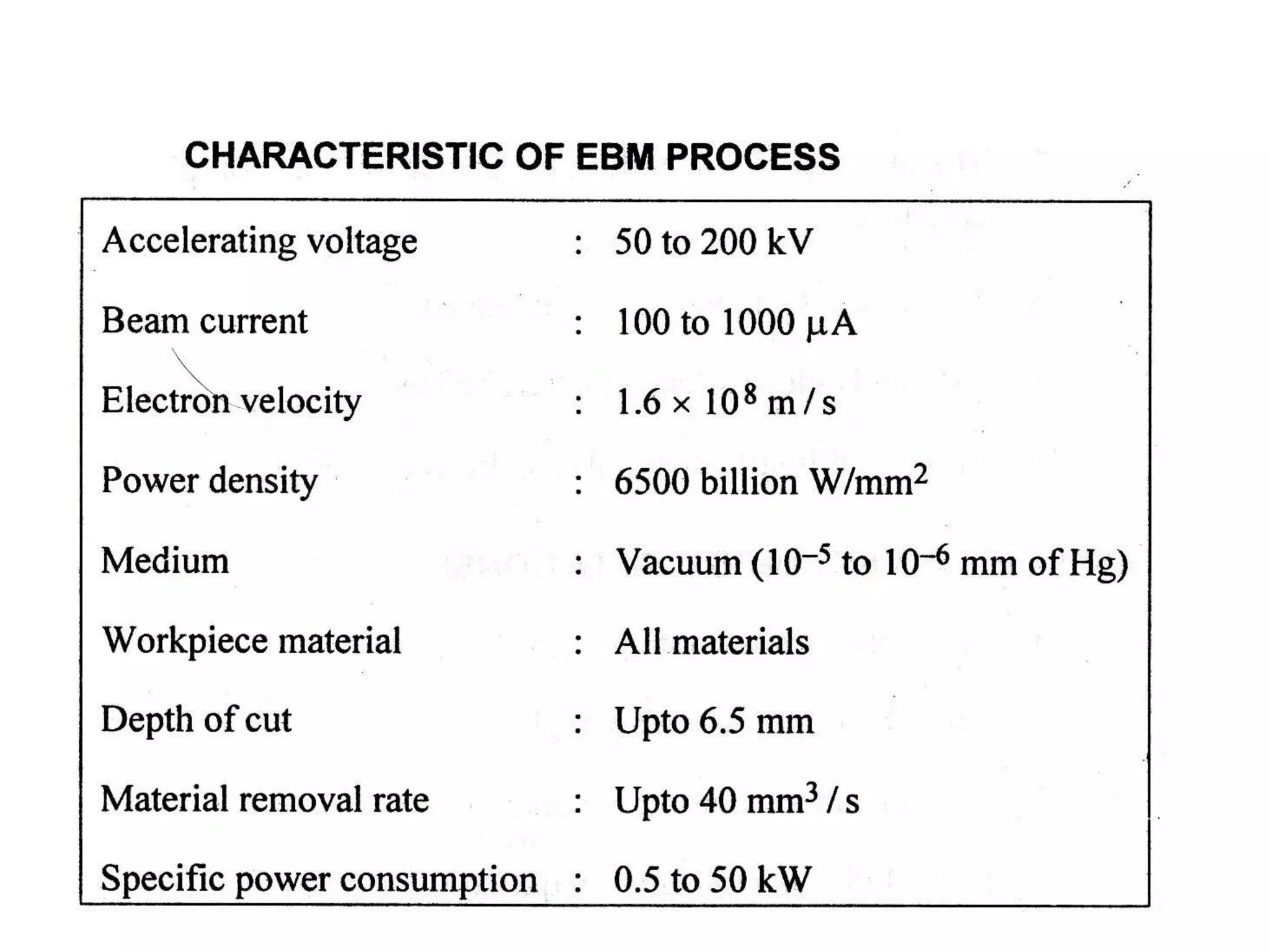 CHARACTERISTIC OF EBM PROCESS

Accelerating voltage : 50 to 200 kV

Beam current : 100 to 1000 $\mu$A

Electron velocity : $1.6 \times 10^8$ m / s

Power density : 6500 billion W/mm$^2$

Medium : Vacuum ($10^{-5}$ to $10^{-6}$ mm of Hg)

Workpiece material : All materials

Depth of cut : Upto 6.5 mm

Material removal rate : Upto 40 mm$^3$ / s

Specific power consumption : 0.5 to 50 kW